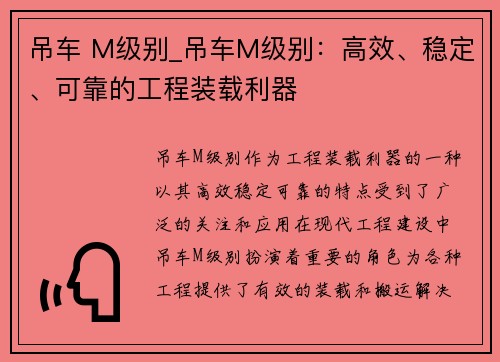 吊车 M级别_吊车M级别：高效、稳定、可靠的工程装载利器

吊车M级别作为工程装载利器的一种以其高效稳定可靠的特点受到了广泛的关注和应用在现代工程建设中吊车M级别扮演着重要的角色为各种工程提供了有效的装载和搬运解决